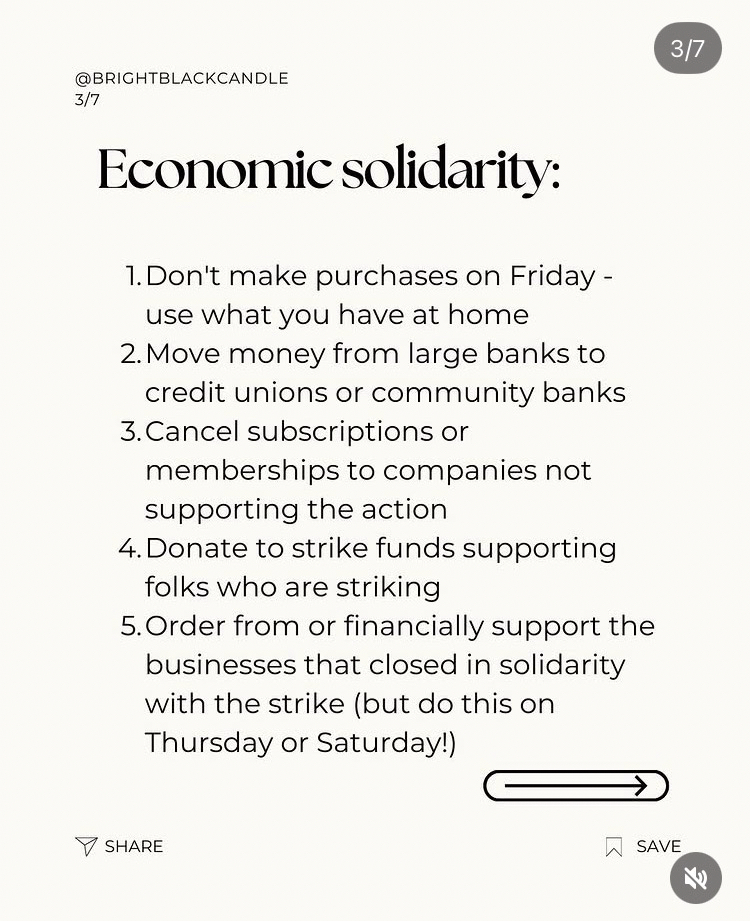 3/7

@BRIGHTBLACKCANDLE
3/7

Economic solidarity:

1. Don't make purchases on Friday - use what you have at home
2. Move money from large banks to credit unions or community banks
3. Cancel subscriptions or memberships to companies not supporting the action
4. Donate to strike funds supporting folks who are striking
5. Order from or financially support the businesses that closed in solidarity with the strike (but do this on Thursday or Saturday!)

SHARE

SAVE